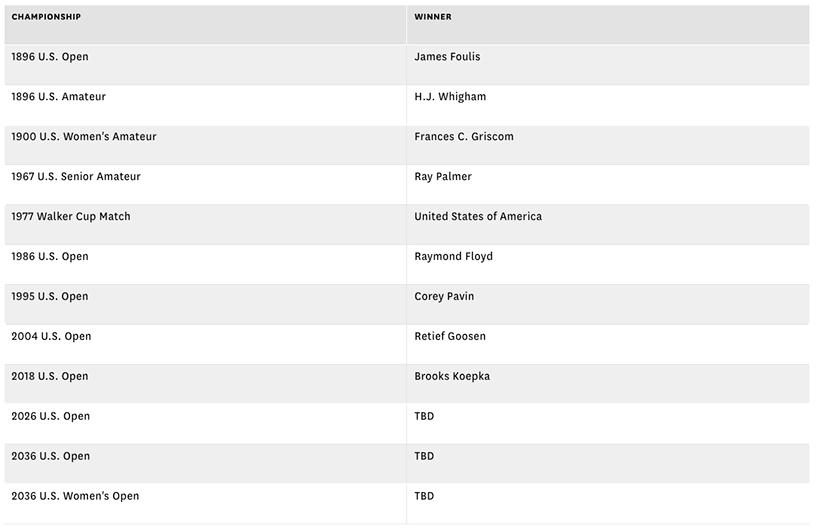 | CHAMPIONSHIP | WINNER |
|---|---|
| 1896 U.S. Open | James Foulis |
| 1896 U.S. Amateur | H.J. Whigham |
| 1900 U.S. Women's Amateur | Frances C. Griscom |
| 1967 U.S. Senior Amateur | Ray Palmer |
| 1977 Walker Cup Match | United States of America |
| 1986 U.S. Open | Raymond Floyd |
| 1995 U.S. Open | Corey Pavin |
| 2004 U.S. Open | Retief Goosen |
| 2018 U.S. Open | Brooks Koepka |
| 2026 U.S. Open | TBD |
| 2036 U.S. Open | TBD |
| 2036 U.S. Women's Open | TBD |